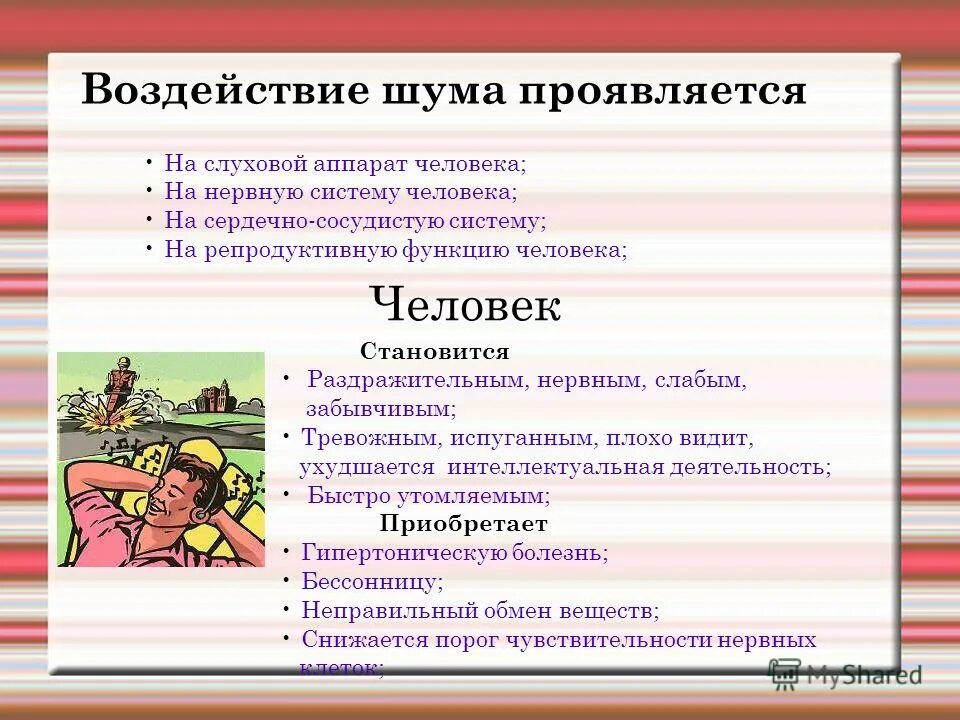 Воздействие шума проявляется

• На слуховой аппарат человека;
• На нервную систему человека;
• На сердечно-сосудистую систему;
• На репродуктивную функцию человека;

Человек

Становится

• Раздражительным, нервным, слабым, забывчивым;
• Тревожным, испуганным, плохо видит, ухудшается интеллектуальная деятельность;
• Быстро утомляемым;

Приобретает

• Гипертоническую болезнь;
• Бессонницу;
• Неправильный обмен веществ;
• Снижается порог чувствительности нервных клеток;

MyShared